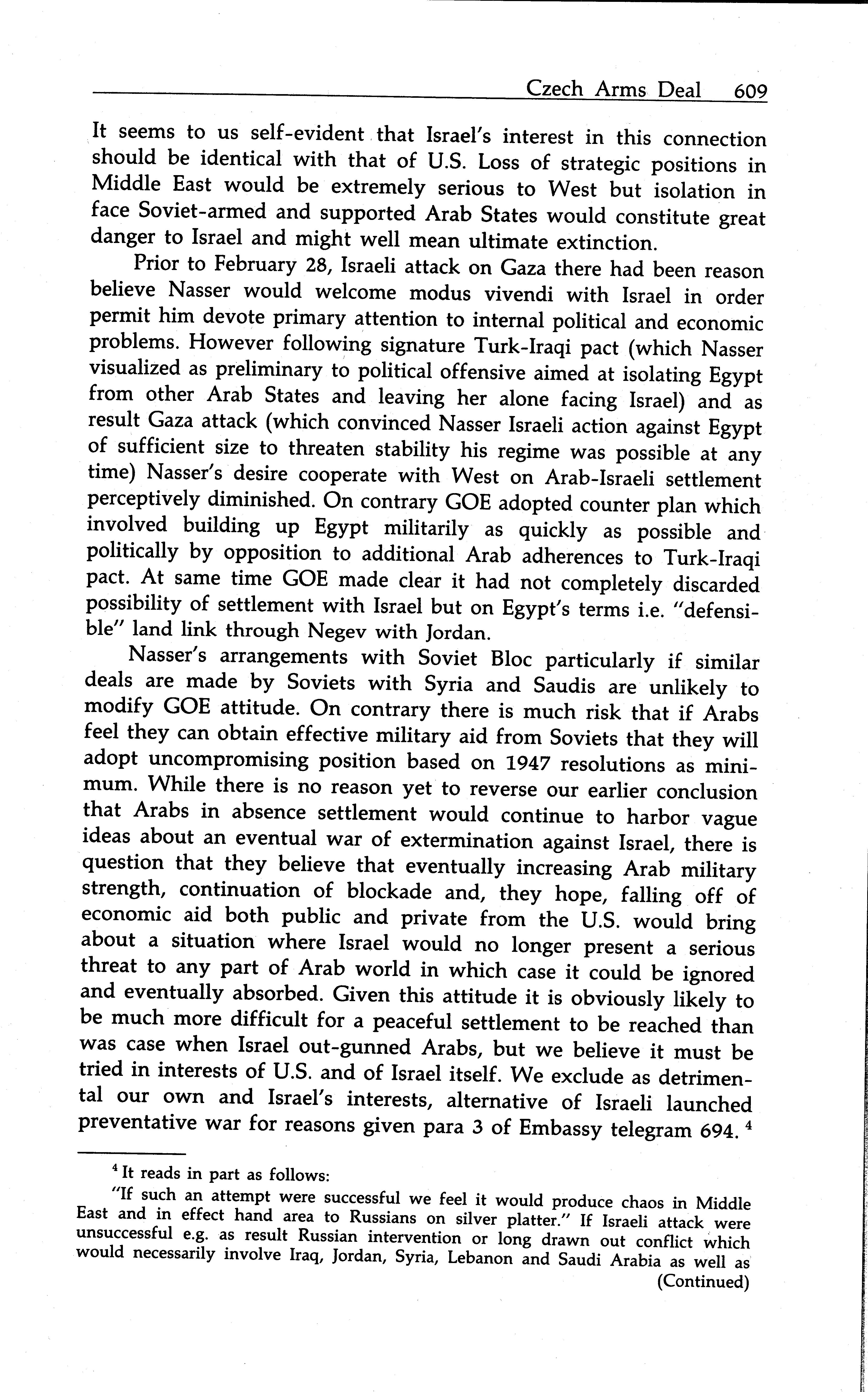 Czech Arms Deal 609

It seems to us self-evident that Israel's interest in this connection should be identical with that of U.S. Loss of strategic positions in Middle East would be extremely serious to West but isolation in face Soviet-armed and supported Arab States would constitute great danger to Israel and might well mean ultimate extinction.

Prior to February 28, Israeli attack on Gaza there had been reason believe Nasser would welcome modus vivendi with Israel in order permit him devote primary attention to internal political and economic problems. However following signature Turk-Iraqi pact (which Nasser visualized as preliminary to political offensive aimed at isolating Egypt from other Arab States and leaving her alone facing Israel) and as result Gaza attack (which convinced Nasser Israeli action against Egypt of sufficient size to threaten stability his regime was possible at any time) Nasser's desire cooperate with West on Arab-Israeli settlement perceptively diminished. On contrary GOE adopted counter plan which involved building up Egypt militarily as quickly as possible and politically by opposition to additional Arab adherences to Turk-Iraqi pact. At same time GOE made clear it had not completely discarded possibility of settlement with Israel but on Egypt's terms i.e. "defensible" land link through Negev with Jordan.

Nasser's arrangements with Soviet Bloc particularly if similar deals are made by Soviets with Syria and Saudis are unlikely to modify GOE attitude. On contrary there is much risk that if Arabs feel they can obtain effective military aid from Soviets that they will adopt uncompromising position based on 1947 resolutions as minimum. While there is no reason yet to reverse our earlier conclusion that Arabs in absence settlement would continue to harbor vague ideas about an eventual war of extermination against Israel, there is question that they believe that eventually increasing Arab military strength, continuation of blockade and, they hope, falling off of economic aid both public and private from the U.S. would bring about a situation where Israel would no longer present a serious threat to any part of Arab world in which case it could be ignored and eventually absorbed. Given this attitude it is obviously likely to be much more difficult for a peaceful settlement to be reached than was case when Israel out-gunned Arabs, but we believe it must be tried in interests of U.S. and of Israel itself. We exclude as detrimental our own and Israel's interests, alternative of Israeli launched preventative war for reasons given para 3 of Embassy telegram 694. $^4$

$^4$ It reads in part as follows:

"If such an attempt were successful we feel it would produce chaos in Middle East and in effect hand area to Russians on silver platter." If Israeli attack were unsuccessful e.g. as result Russian intervention or long drawn out conflict which would necessarily involve Iraq, Jordan, Syria, Lebanon and Saudi Arabia as well as (Continued)